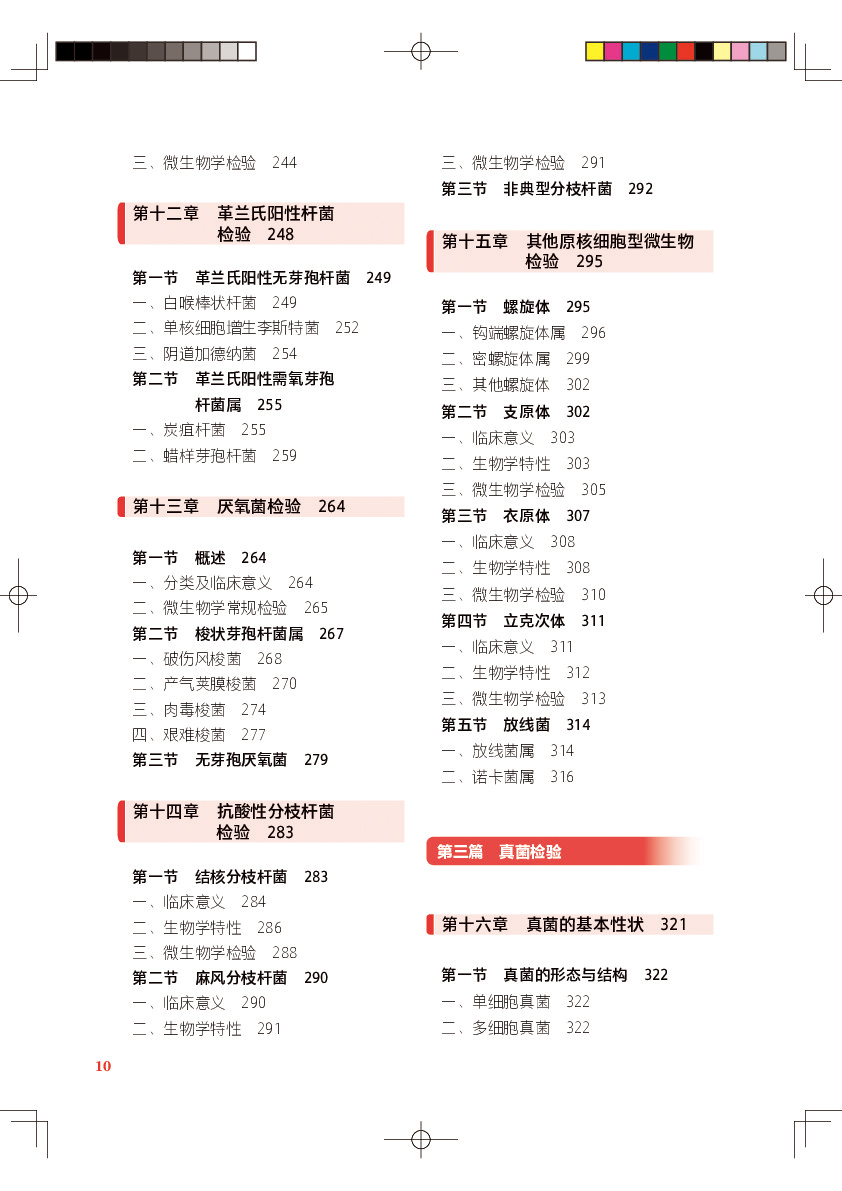 三、微生物学检验　244

第十二章　革兰氏阳性杆菌检验　248

第一节　革兰氏阳性无芽孢杆菌　249
一、白喉棒状杆菌　249
二、单核细胞增生李斯特菌　252
三、阴道加德纳菌　254
第二节　革兰氏阳性需氧芽孢杆菌属　255
一、炭疽杆菌　255
二、蜡样芽孢杆菌　259

第十三章　厌氧菌检验　264

第一节　概述　264
一、分类及临床意义　264
二、微生物学常规检验　265
第二节　梭状芽孢杆菌属　267
一、破伤风梭菌　268
二、产气荚膜梭菌　270
三、肉毒梭菌　274
四、艰难梭菌　277
第三节　无芽孢厌氧菌　279

第十四章　抗酸性分枝杆菌检验　283

第一节　结核分枝杆菌　283
一、临床意义　284
二、生物学特性　286
三、微生物学检验　288
第二节　麻风分枝杆菌　290
一、临床意义　290
二、生物学特性　291

三、微生物学检验　291
第三节　非典型分枝杆菌　292

第十五章　其他原核细胞型微生物检验　295

第一节　螺旋体　295
一、钩端螺旋体属　296
二、密螺旋体属　299
三、其他螺旋体　302
第二节　支原体　302
一、临床意义　303
二、生物学特性　303
三、微生物学检验　305
第三节　衣原体　307
一、临床意义　308
二、生物学特性　308
三、微生物学检验　310
第四节　立克次体　311
一、临床意义　311
二、生物学特性　312
三、微生物学检验　313
第五节　放线菌　314
一、放线菌属　314
二、诺卡菌属　316

第三篇　真菌检验

第十六章　真菌的基本性状　321

第一节　真菌的形态与结构　322
一、单细胞真菌　322
二、多细胞真菌　322

10